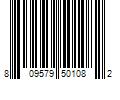 8 09579 50108 2